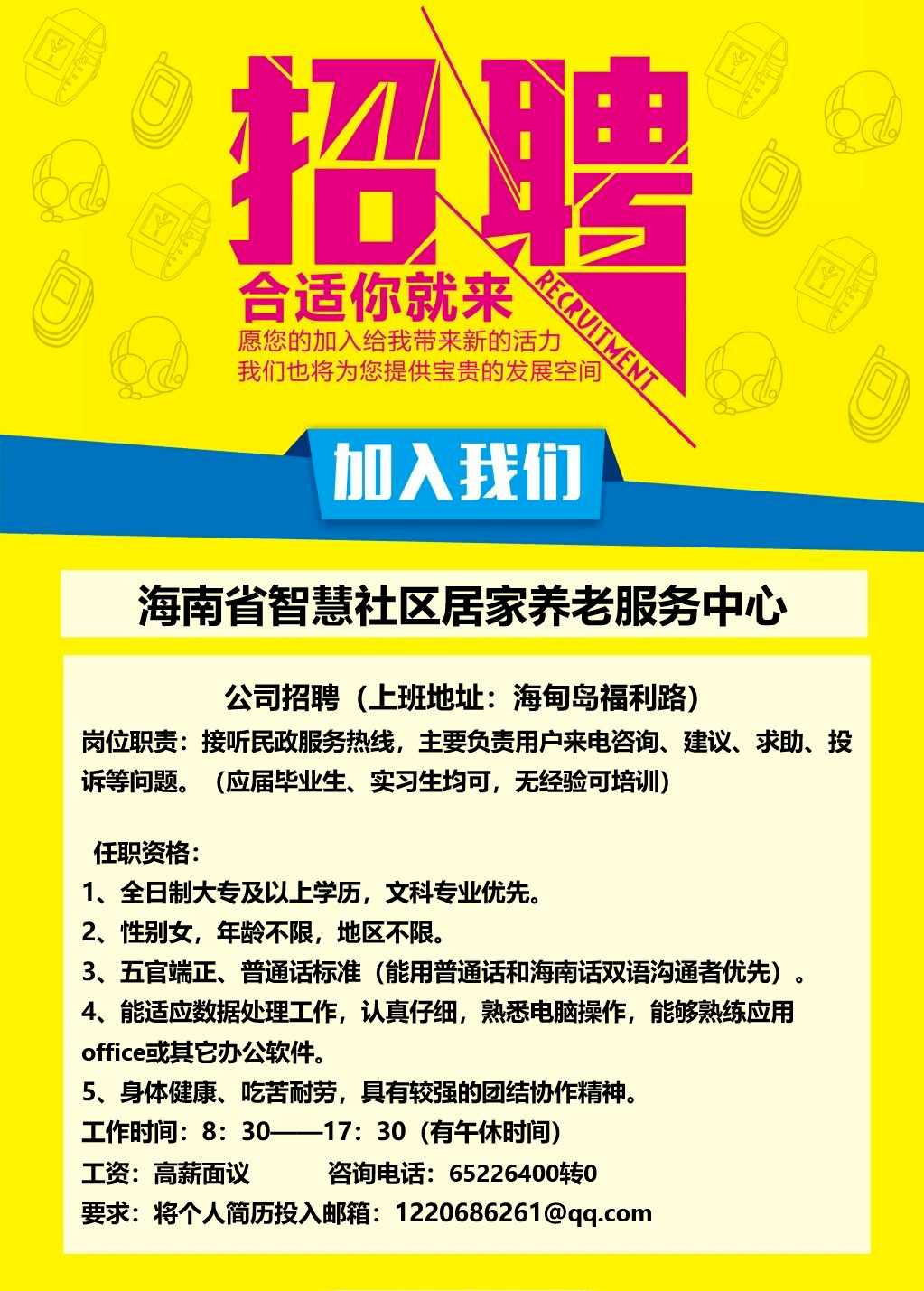 招聘

RECRUITMENT

合适你就来

愿您的加入给我带来新的活力
我们也将为您提供宝贵的发展空间

加入我们

海南省智慧社区居家养老服务中心

公司招聘（上班地址：海甸岛福利路）

岗位职责：接听民政服务热线，主要负责用户来电咨询、建议、求助、投诉等问题。（应届毕业生、实习生均可，无经验可培训）

任职资格：
1、全日制大专及以上学历，文科专业优先。
2、性别女，年龄不限，地区不限。
3、五官端正、普通话标准（能用普通话和海南话双语沟通者优先）。
4、能适应数据处理工作，认真仔细，熟悉电脑操作，能够熟练应用office或其它办公软件。
5、身体健康、吃苦耐劳，具有较强的团结协作精神。
工作时间：8：30——17：30（有午休时间）
工资：高薪面议　　咨询电话：65226400转0
要求：将个人简历投入邮箱：1220686261@qq.com